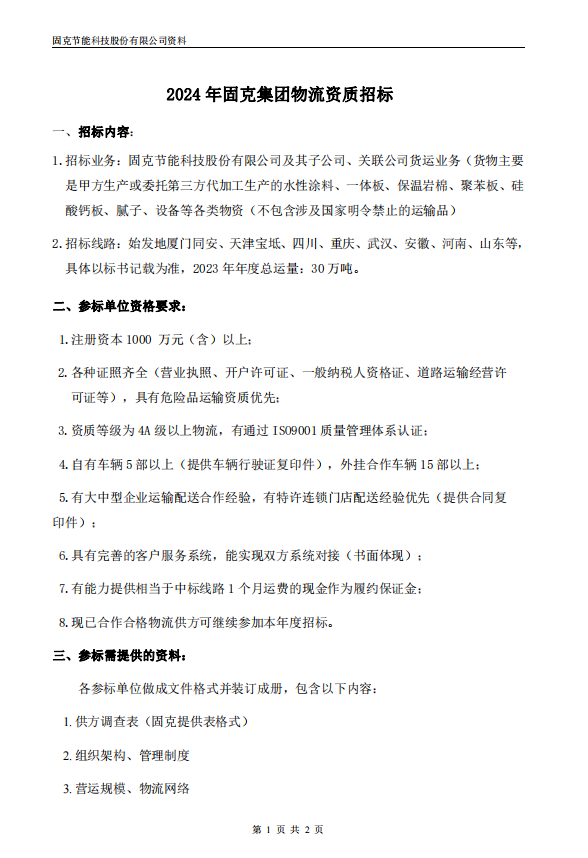 固克节能科技股份有限公司资料

2024 年固克集团物流资质招标

一、招标内容：

1. 招标业务：固克节能科技股份有限公司及其子公司、关联公司货运业务（货物主要是甲方生产或委托第三方代加工生产的水性涂料、一体板、保温岩棉、聚苯板、硅酸钙板、腻子、设备等各类物资（不包含涉及国家明令禁止的运输品）

2. 招标线路：始发地厦门同安、天津宝坻、四川、重庆、武汉、安徽、河南、山东等，具体以标书记载为准，2023 年年度总运量：30 万吨。

二、参标单位资格要求：

1. 注册资本 1000 万元（含）以上；

2. 各种证照齐全（营业执照、开户许可证、一般纳税人资格证、道路运输经营许可证等），具有危险品运输资质优先；

3. 资质等级为 4A 级以上物流，有通过 ISO9001 质量管理体系认证；

4. 自有车辆 5 部以上（提供车辆行驶证复印件），外挂合作车辆 15 部以上；

5. 有大中型企业运输配送合作经验，有特许连锁门店配送经验优先（提供合同复印件）；

6. 具有完善的客户服务系统，能实现双方系统对接（书面体现）；

7. 有能力提供相当于中标线路 1 个月运费的现金作为履约保证金；

8. 现已合作合格物流供方可继续参加本年度招标。

三、参标需提供的资料：

各参标单位做成文件格式并装订成册，包含以下内容：

1. 供方调查表（固克提供表格式）

2. 组织架构、管理制度

3. 营运规模、物流网络

第 1 页 共 2 页